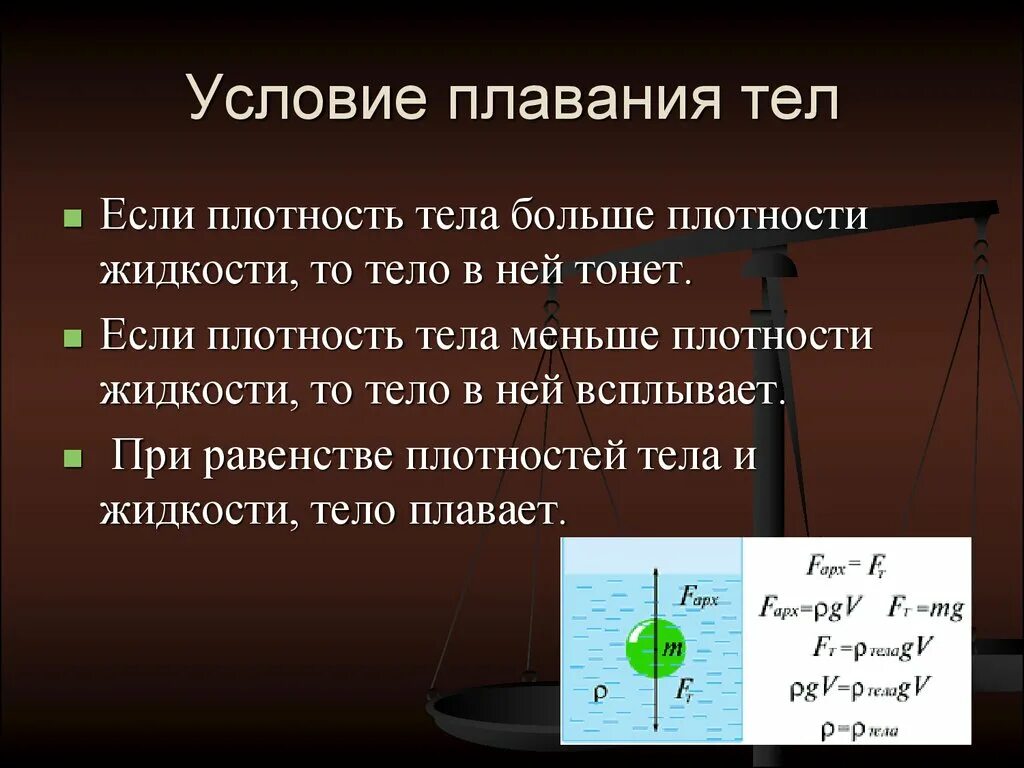 Условие плавания тел

Если плотность тела больше плотности жидкости, то тело в ней тонет.

Если плотность тела меньше плотности жидкости, то тело в ней всплывает.

При равенстве плотностей тела и жидкости, тело плавает.

$F_{арх}$

$m$

$\rho$

$F_т$

$F_{арх} = F_т$

$F_{арх} = \rho g V$ $F_т = mg$

$F_т = \rho_{тела} g V$

$\rho g V = \rho_{тела} g V$

$\rho = \rho_{тела}$